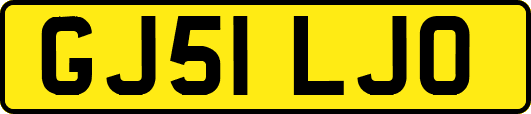 GJ51 LJO